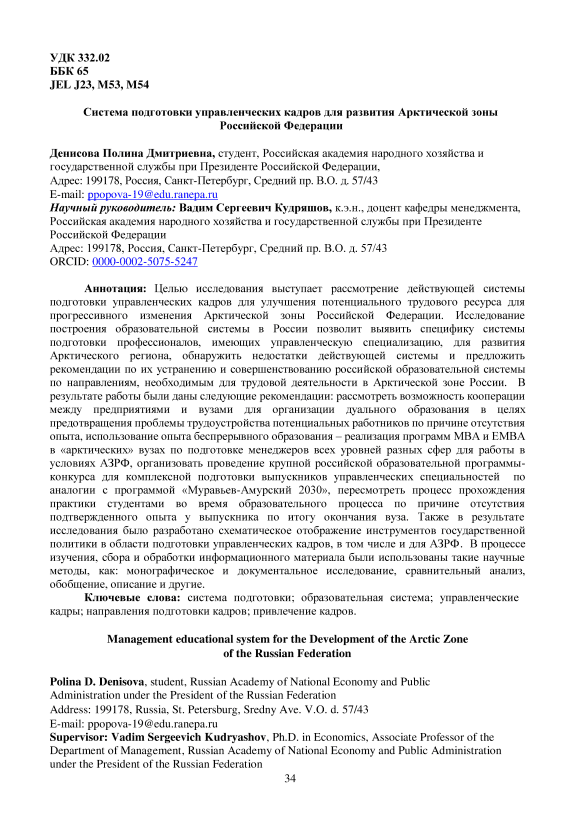 УДК 332.02
ББК 65
JEL J23, M53, M54

Система подготовки управленческих кадров для развития Арктической зоны Российской Федерации

Денисова Полина Дмитриевна, студент, Российская академия народного хозяйства и государственной службы при Президенте Российской Федерации,
Адрес: 199178, Россия, Санкт-Петербург, Средний пр. В.О. д. 57/43
E-mail: ppopova-19@edu.ranepa.ru
Научный руководитель: Вадим Сергеевич Кудряшов, к.э.н., доцент кафедры менеджмента, Российская академия народного хозяйства и государственной службы при Президенте Российской Федерации
Адрес: 199178, Россия, Санкт-Петербург, Средний пр. В.О. д. 57/43
ORCID: 0000-0002-5075-5247

Аннотация: Целью исследования выступает рассмотрение действующей системы подготовки управленческих кадров для улучшения потенциального трудового ресурса для прогрессивного изменения Арктической зоны Российской Федерации. Исследование построения образовательной системы в России позволит выявить специфику системы подготовки профессионалов, имеющих управленческую специализацию, для развития Арктического региона, обнаружить недостатки действующей системы и предложить рекомендации по их устранению и совершенствованию российской образовательной системы по направлениям, необходимым для трудовой деятельности в Арктической зоне России. В результате работы были даны следующие рекомендации: рассмотреть возможность кооперации между предприятиями и вузами для организации дуального образования в целях предотвращения проблемы трудоустройства потенциальных работников по причине отсутствия опыта, использование опыта беспрерывного образования – реализация программ MBA и EMBA в «арктических» вузах по подготовке менеджеров всех уровней разных сфер для работы в условиях АЗРФ, организовать проведение крупной российской образовательной программы-конкурса для комплексной подготовки выпускников управленческих специальностей по аналогии с программой «Муравьев-Амурский 2030», пересмотреть процесс прохождения практики студентами во время образовательного процесса по причине отсутствия подтвержденного опыта у выпускника по итогу окончания вуза. Также в результате исследования было разработано схематическое отображение инструментов государственной политики в области подготовки управленческих кадров, в том числе и для АЗРФ. В процессе изучения, сбора и обработки информационного материала были использованы такие научные методы, как: монографическое и документальное исследование, сравнительный анализ, обобщение, описание и другие.
Ключевые слова: система подготовки; образовательная система; управленческие кадры; направления подготовки кадров; привлечение кадров.

Management educational system for the Development of the Arctic Zone of the Russian Federation

Polina D. Denisova, student, Russian Academy of National Economy and Public Administration under the President of the Russian Federation
Address: 199178, Russia, St. Petersburg, Sredny Ave. V.O. d. 57/43
E-mail: ppopova-19@edu.ranepa.ru
Supervisor: Vadim Sergeevich Kudryashov, Ph.D. in Economics, Associate Professor of the Department of Management, Russian Academy of National Economy and Public Administration under the President of the Russian Federation

34